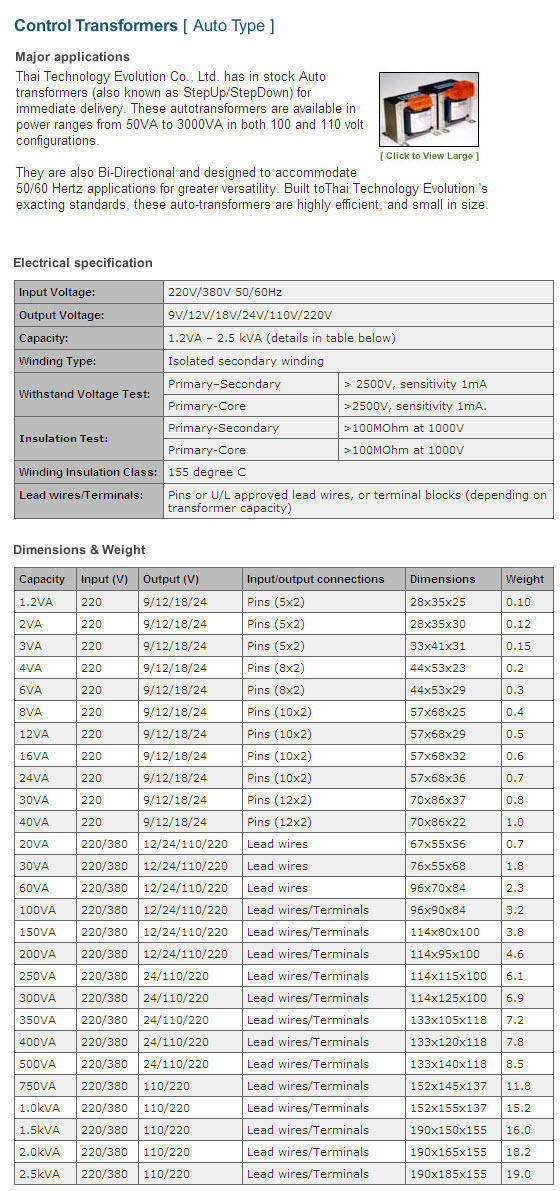 Control Transformers [ Auto Type ]

Major applications

Thai Technology Evolution Co., Ltd. has in stock Auto transformers (also known as StepUp/StepDown) for immediate delivery. These autotransformers are available in power ranges from 50VA to 3000VA in both 100 and 110 volt configurations.

[ Click to View Large ]

They are also Bi-Directional and designed to accommodate 50/60 Hertz applications for greater versatility. Built toThai Technology Evolution 's exacting standards, these auto-transformers are highly efficient, and small in size.

Electrical specification

| Input Voltage: | 220V/380V 50/60Hz | |
|---|---|---|
| Output Voltage: | 9V/12V/18V/24V/110V/220V | |
| Capacity: | 1.2VA – 2.5 kVA (details in table below) | |
| Winding Type: | Isolated secondary winding | |
| Withstand Voltage Test: | Primary–Secondary | > 2500V, sensitivity 1mA |
| | Primary-Core | >2500V, sensitivity 1mA. |
| Insulation Test: | Primary-Secondary | >100MOhm at 1000V |
| | Primary-Core | >100MOhm at 1000V |
| Winding Insulation Class: | 155 degree C | |
| Lead wires/Terminals: | Pins or U/L approved lead wires, or terminal blocks (depending on transformer capacity) | |

Dimensions & Weight

| Capacity | Input (V) | Output (V) | Input/output connections | Dimensions | Weight |
|---|---|---|---|---|---|
| 1.2VA | 220 | 9/12/18/24 | Pins (5x2) | 28x35x25 | 0.10 |
| 2VA | 220 | 9/12/18/24 | Pins (5x2) | 28x35x30 | 0.12 |
| 3VA | 220 | 9/12/18/24 | Pins (5x2) | 33x41x31 | 0.15 |
| 4VA | 220 | 9/12/18/24 | Pins (8x2) | 44x53x23 | 0.2 |
| 6VA | 220 | 9/12/18/24 | Pins (8x2) | 44x53x29 | 0.3 |
| 8VA | 220 | 9/12/18/24 | Pins (10x2) | 57x68x25 | 0.4 |
| 12VA | 220 | 9/12/18/24 | Pins (10x2) | 57x68x29 | 0.5 |
| 16VA | 220 | 9/12/18/24 | Pins (10x2) | 57x68x32 | 0.6 |
| 24VA | 220 | 9/12/18/24 | Pins (10x2) | 57x68x36 | 0.7 |
| 30VA | 220 | 9/12/18/24 | Pins (12x2) | 70x86x37 | 0.8 |
| 40VA | 220 | 9/12/18/24 | Pins (12x2) | 70x86x22 | 1.0 |
| 20VA | 220/380 | 12/24/110/220 | Lead wires | 67x55x56 | 0.7 |
| 30VA | 220/380 | 12/24/110/220 | Lead wires | 76x55x68 | 1.8 |
| 60VA | 220/380 | 12/24/110/220 | Lead wires | 96x70x84 | 2.3 |
| 100VA | 220/380 | 12/24/110/220 | Lead wires/Terminals | 96x90x84 | 3.2 |
| 150VA | 220/380 | 12/24/110/220 | Lead wires/Terminals | 114x80x100 | 3.8 |
| 200VA | 220/380 | 12/24/110/220 | Lead wires/Terminals | 114x95x100 | 4.6 |
| 250VA | 220/380 | 24/110/220 | Lead wires/Terminals | 114x115x100 | 6.1 |
| 300VA | 220/380 | 24/110/220 | Lead wires/Terminals | 114x125x100 | 6.9 |
| 350VA | 220/380 | 24/110/220 | Lead wires/Terminals | 133x105x118 | 7.2 |
| 400VA | 220/380 | 24/110/220 | Lead wires/Terminals | 133x120x118 | 7.8 |
| 500VA | 220/380 | 24/110/220 | Lead wires/Terminals | 133x140x118 | 8.5 |
| 750VA | 220/380 | 110/220 | Lead wires/Terminals | 152x145x137 | 11.8 |
| 1.0kVA | 220/380 | 110/220 | Lead wires/Terminals | 152x155x137 | 15.2 |
| 1.5kVA | 220/380 | 110/220 | Lead wires/Terminals | 190x150x155 | 16.0 |
| 2.0kVA | 220/380 | 110/220 | Lead wires/Terminals | 190x165x155 | 18.2 |
| 2.5kVA | 220/380 | 110/220 | Lead wires/Terminals | 190x185x155 | 19.0 |